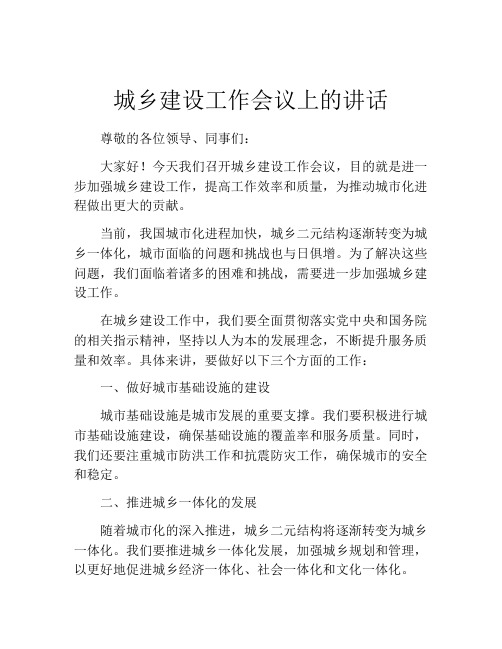 城乡建设工作会议上的讲话

尊敬的各位领导、同事们：

大家好！今天我们召开城乡建设工作会议，目的就是进一步加强城乡建设工作，提高工作效率和质量，为推动城市化进程做出更大的贡献。

当前，我国城市化进程加快，城乡二元结构逐渐转变为城乡一体化，城市面临的问题和挑战也与日俱增。为了解决这些问题，我们面临着诸多的困难和挑战，需要进一步加强城乡建设工作。

在城乡建设工作中，我们要全面贯彻落实党中央和国务院的相关指示精神，坚持以人为本的发展理念，不断提升服务质量和效率。具体来讲，要做好以下三个方面的工作：

一、做好城市基础设施的建设

城市基础设施是城市发展的重要支撑。我们要积极进行城市基础设施建设，确保基础设施的覆盖率和服务质量。同时，我们还要注重城市防洪工作和抗震防灾工作，确保城市的安全和稳定。

二、推进城乡一体化的发展

随着城市化的深入推进，城乡二元结构将逐渐转变为城乡一体化。我们要推进城乡一体化发展，加强城乡规划和管理，以更好地促进城乡经济一体化、社会一体化和文化一体化。